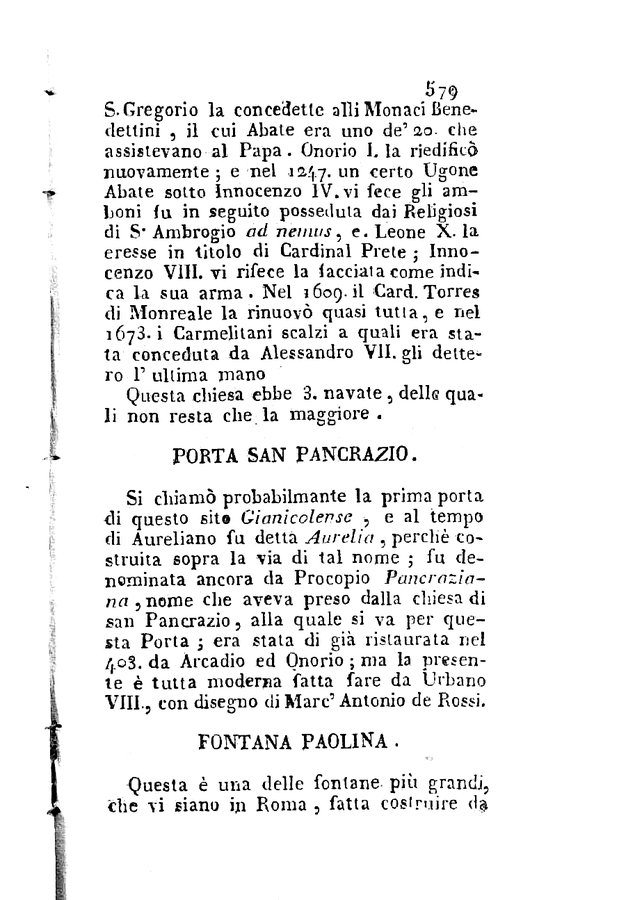 579

S. Gregorio la concedette alli Monaci Benedettini, il cui Abate era uno de' 20. che assistevano al Papa. Onorio I. la riedificò nuovamente; e nel 1247. un certo Ugone Abate sotto Innocenzo IV. vi fece gli amboni fu in seguito posseduta dai Religiosi di S. Ambrogio ad nemus, e. Leone X. la eresse in titolo di Cardinal Prete; Innocenzo VIII. vi rifece la facciata come indica la sua arma. Nel 1609. il Card. Torres di Monreale la rinuovò quasi tutta, e nel 1673. i Carmelitani scalzi a quali era stata conceduta da Alessandro VII. gli dettero l' ultima mano

Questa chiesa ebbe 3. navate, delle quali non resta che la maggiore.

PORTA SAN PANCRAZIO.

Si chiamò probabilmante la prima porta di questo sito Gianicolense, e al tempo di Aureliano fu detta Aurelia, perchè costruita sopra la via di tal nome; fu denominata ancora da Procopio Pancraziana, nome che aveva preso dalla chiesa di san Pancrazio, alla quale si va per questa Porta; era stata di già ristaurata nel 403. da Arcadio ed Onorio; ma la presente è tutta moderna fatta fare da Urbano VIII., con disegno di Marc' Antonio de Rossi.

FONTANA PAOLINA.

Questa è una delle fontane più grandi, che vi siano in Roma, fatta costruire da